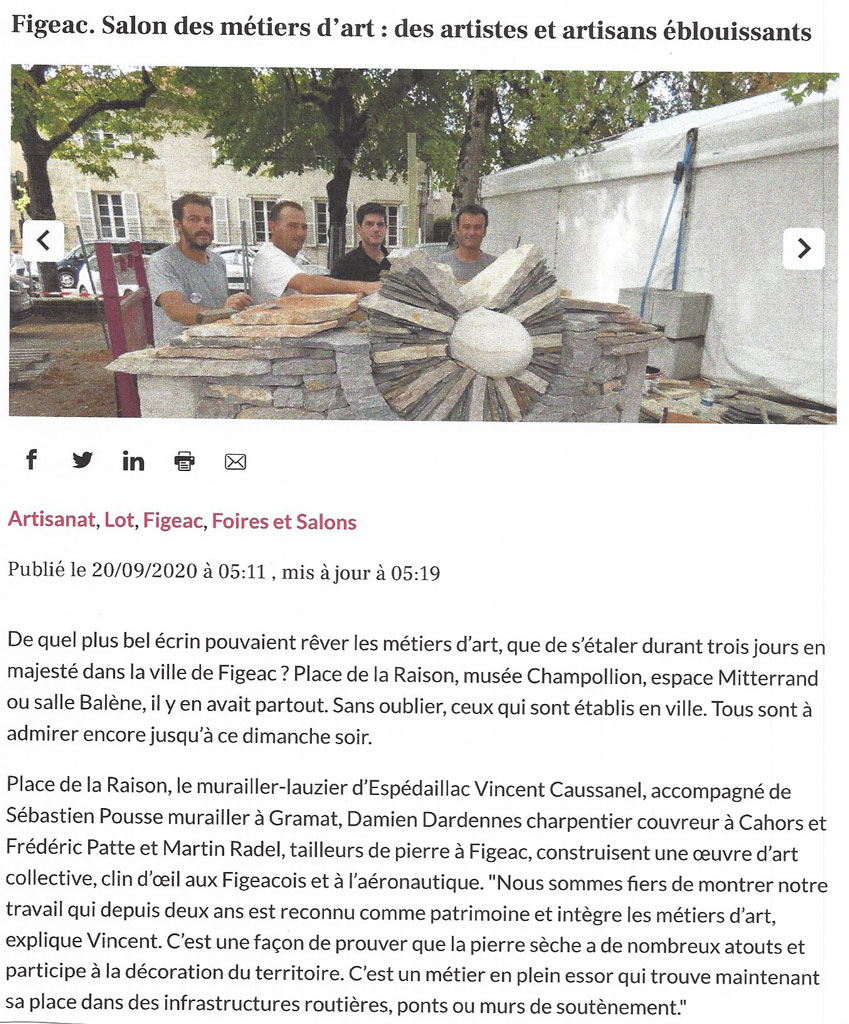 Figeac. Salon des métiers d'art : des artistes et artisans éblouissants

Artisanat, Lot, Figeac, Foires et Salons

Publié le 20/09/2020 à 05:11 , mis à jour à 05:19

De quel plus bel écrin pouvaient rêver les métiers d'art, que de s'étaler durant trois jours en majesté dans la ville de Figeac ? Place de la Raison, musée Champollion, espace Mitterrand ou salle Balène, il y en avait partout. Sans oublier, ceux qui sont établis en ville. Tous sont à admirer encore jusqu'à ce dimanche soir.

Place de la Raison, le murailler-lauzier d'Espédaillac Vincent Caussanel, accompagné de Sébastien Pousse murailler à Gramat, Damien Dardennes charpentier couvreur à Cahors et Frédéric Patte et Martin Radel, tailleurs de pierre à Figeac, construisent une œuvre d'art collective, clin d'œil aux Figeacois et à l'aéronautique. "Nous sommes fiers de montrer notre travail qui depuis deux ans est reconnu comme patrimoine et intègre les métiers d'art, explique Vincent. C'est une façon de prouver que la pierre sèche a de nombreux atouts et participe à la décoration du territoire. C'est un métier en plein essor qui trouve maintenant sa place dans des infrastructures routières, ponts ou murs de soutènement."